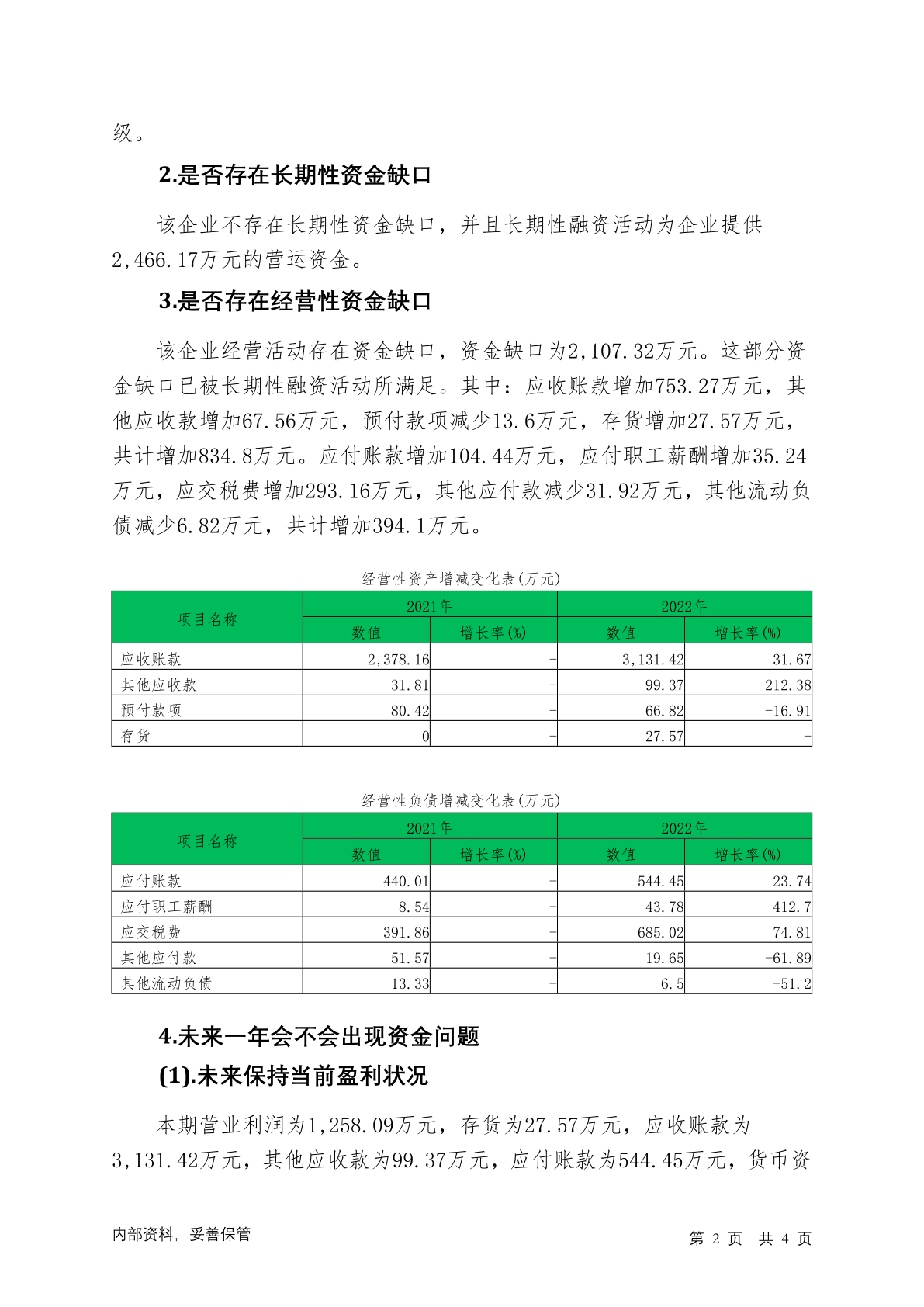 级。

2.是否存在长期性资金缺口

该企业不存在长期性资金缺口，并且长期性融资活动为企业提供2,466.17万元的营运资金。

3.是否存在经营性资金缺口

该企业经营活动存在资金缺口，资金缺口为2,107.32万元。这部分资金缺口已被长期性融资活动所满足。其中：应收账款增加753.27万元，其他应收款增加67.56万元，预付款项减少13.6万元，存货增加27.57万元，共计增加834.8万元。应付账款增加104.44万元，应付职工薪酬增加35.24万元，应交税费增加293.16万元，其他应付款减少31.92万元，其他流动负债减少6.82万元，共计增加394.1万元。

经营性资产增减变化表(万元)

| 项目名称 | 2021年 数值 | 2021年 增长率(%) | 2022年 数值 | 2022年 增长率(%) |
|---|---|---|---|---|
| 应收账款 | 2,378.16 | - | 3,131.42 | 31.67 |
| 其他应收款 | 31.81 | - | 99.37 | 212.38 |
| 预付款项 | 80.42 | - | 66.82 | -16.91 |
| 存货 | 0 | - | 27.57 | - |

经营性负债增减变化表(万元)

| 项目名称 | 2021年 数值 | 2021年 增长率(%) | 2022年 数值 | 2022年 增长率(%) |
|---|---|---|---|---|
| 应付账款 | 440.01 | - | 544.45 | 23.74 |
| 应付职工薪酬 | 8.54 | - | 43.78 | 412.7 |
| 应交税费 | 391.86 | - | 685.02 | 74.81 |
| 其他应付款 | 51.57 | - | 19.65 | -61.89 |
| 其他流动负债 | 13.33 | - | 6.5 | -51.2 |

4.未来一年会不会出现资金问题

(1).未来保持当前盈利状况

本期营业利润为1,258.09万元，存货为27.57万元，应收账款为3,131.42万元，其他应收款为99.37万元，应付账款为544.45万元，货币资

内部资料，妥善保管

第 2 页 共 4 页